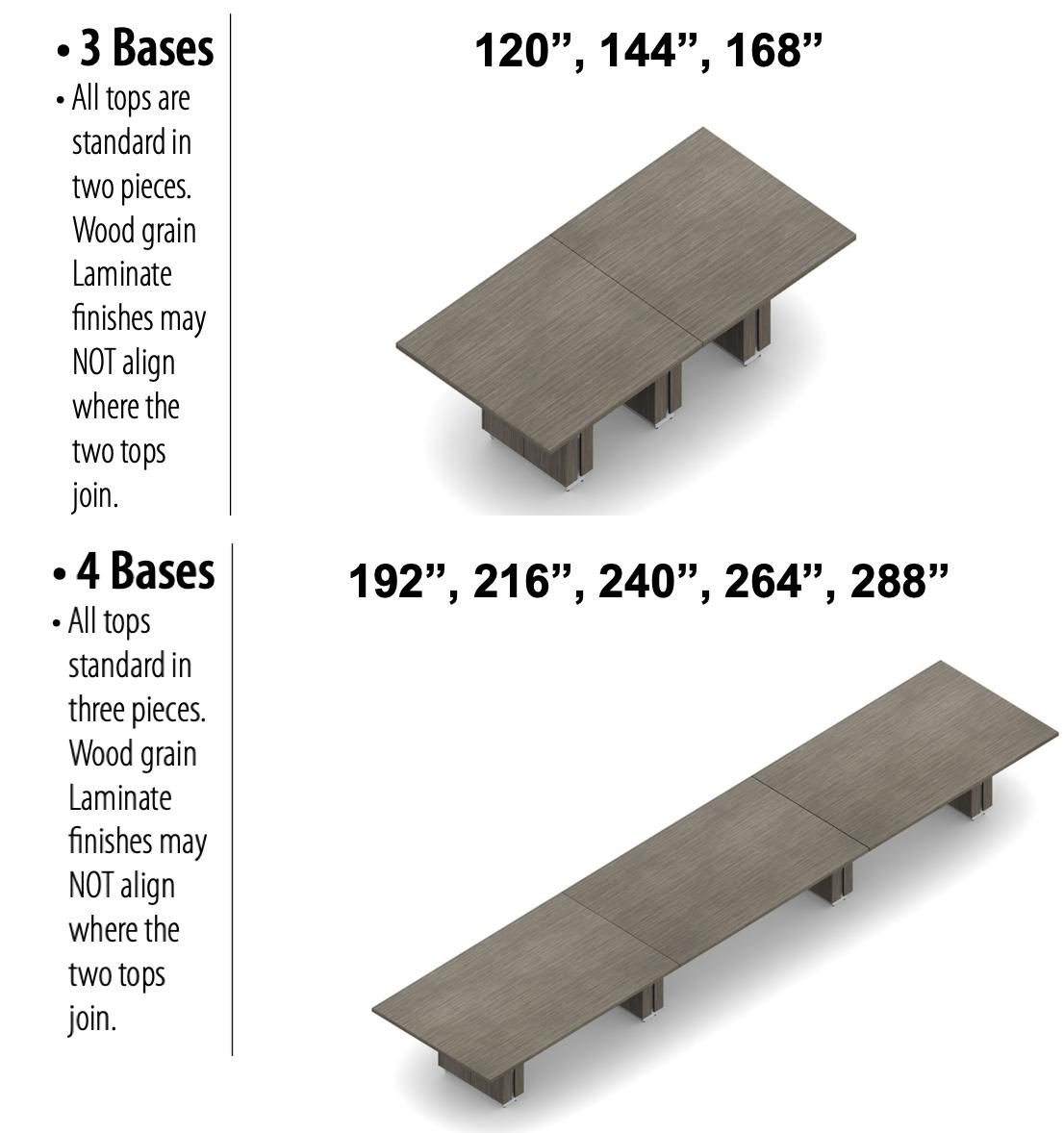 • 3 Bases

• All tops are standard in two pieces. Wood grain Laminate finishes may NOT align where the two tops join.

120”, 144”, 168”

• 4 Bases

• All tops standard in three pieces. Wood grain Laminate finishes may NOT align where the two tops join.

192”, 216”, 240”, 264”, 288”